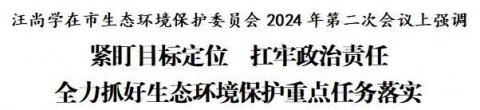 汪尚学在市生态环境保护委员会 2024 年第二次会议上强调

紧盯目标定位　扛牢政治责任

全力抓好生态环境保护重点任务落实